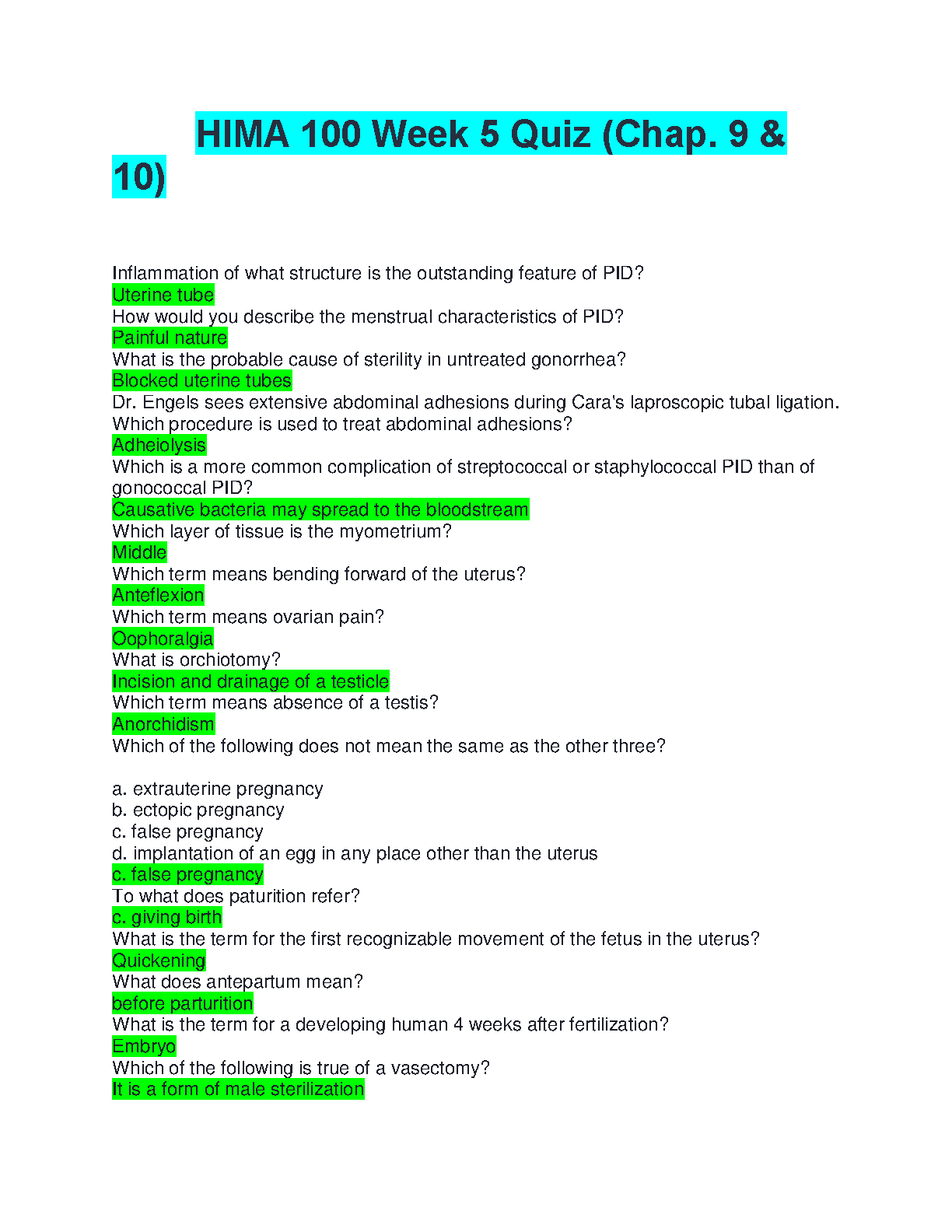 HIMA 100 Week 5 Quiz (Chap. 9 & 10)

Inflammation of what structure is the outstanding feature of PID?
Uterine tube
How would you describe the menstrual characteristics of PID?
Painful nature
What is the probable cause of sterility in untreated gonorrhea?
Blocked uterine tubes
Dr. Engels sees extensive abdominal adhesions during Cara's laproscopic tubal ligation. Which procedure is used to treat abdominal adhesions?
Adheiolysis
Which is a more common complication of streptococcal or staphylococcal PID than of gonococcal PID?
Causative bacteria may spread to the bloodstream
Which layer of tissue is the myometrium?
Middle
Which term means bending forward of the uterus?
Anteflexion
Which term means ovarian pain?
Oophoralgia
What is orchiotomy?
Incision and drainage of a testicle
Which term means absence of a testis?
Anorchidism
Which of the following does not mean the same as the other three?

a. extrauterine pregnancy
b. ectopic pregnancy
c. false pregnancy
d. implantation of an egg in any place other than the uterus
c. false pregnancy
To what does paturition refer?
c. giving birth
What is the term for the first recognizable movement of the fetus in the uterus?
Quickening
What does antepartum mean?
before parturition
What is the term for a developing human 4 weeks after fertilization?
Embryo
Which of the following is true of a vasectomy?
It is a form of male sterilization